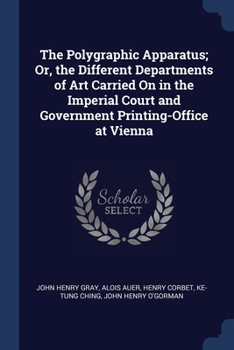 The Polygraphic Apparatus; Or, the Different Departments of Art Carried On in the Imperial Court and Government Printing-Office at Vienna

Scholar SELECT

JOHN HENRY GRAY, ALOIS AUER, HENRY CORBET, KE-TUNG CHING, JOHN HENRY O'GORMAN